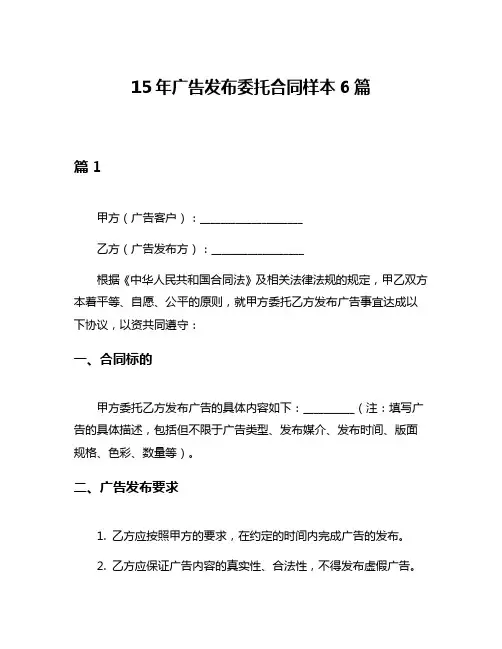 15年广告发布委托合同样本6篇

篇1

甲方（广告客户）：__________________

乙方（广告发布方）：________________

根据《中华人民共和国合同法》及相关法律法规的规定，甲乙双方本着平等、自愿、公平的原则，就甲方委托乙方发布广告事宜达成以下协议，以资共同遵守：

一、合同标的

甲方委托乙方发布广告的具体内容如下：_________（注：填写广告的具体描述，包括但不限于广告类型、发布媒介、发布时间、版面规格、色彩、数量等）。

二、广告发布要求

1. 乙方应按照甲方的要求，在约定的时间内完成广告的发布。

2. 乙方应保证广告内容的真实性、合法性，不得发布虚假广告。